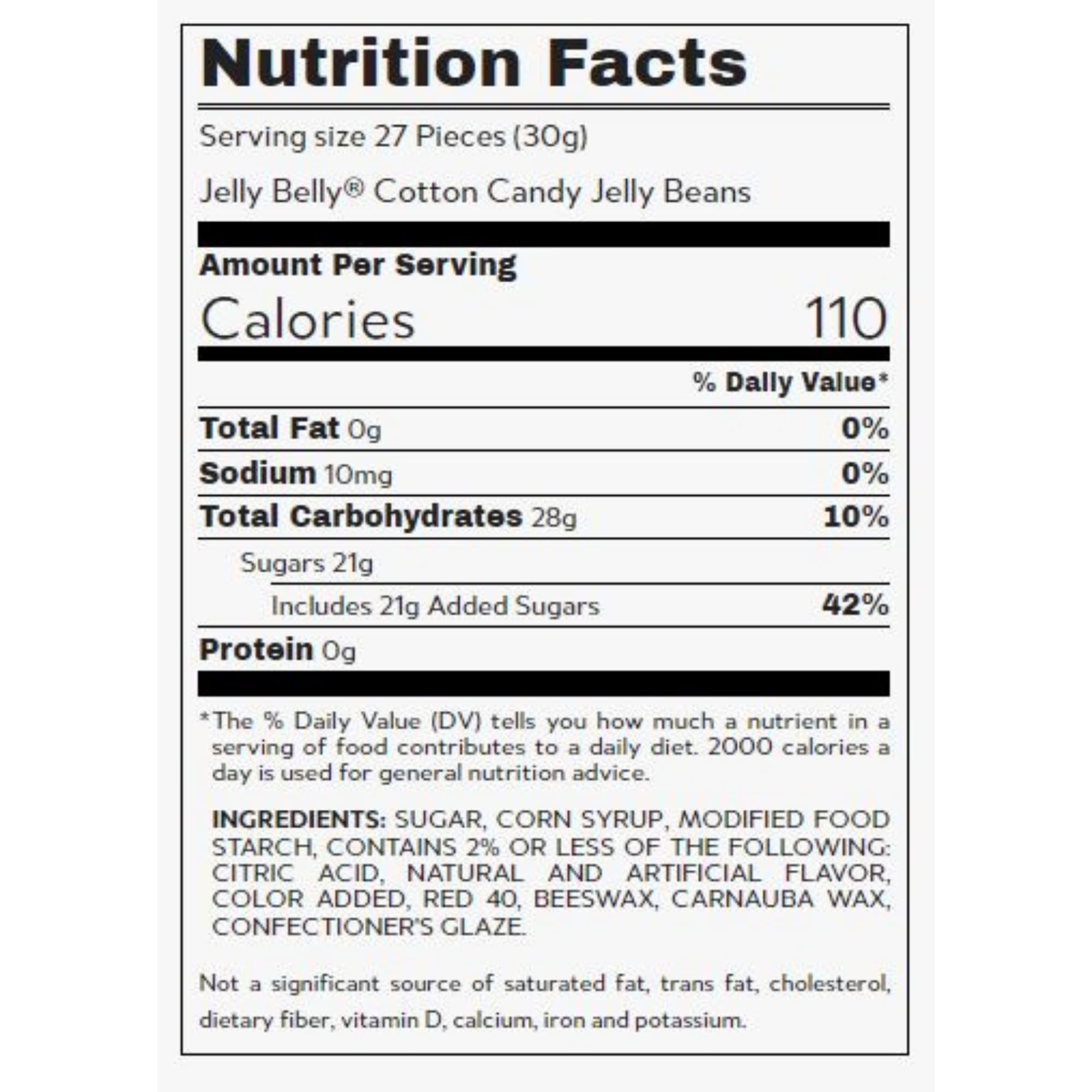 Nutrition Facts

Serving size 27 Pieces (30g)

Jelly Belly® Cotton Candy Jelly Beans

Amount Per Serving

Calories 110

% Daily Value*

Total Fat 0g 0%

Sodium 10mg 0%

Total Carbohydrates 28g 10%

Sugars 21g

Includes 21g Added Sugars 42%

Protein 0g

*The % Daily Value (DV) tells you how much a nutrient in a serving of food contributes to a daily diet. 2000 calories a day is used for general nutrition advice.

INGREDIENTS: SUGAR, CORN SYRUP, MODIFIED FOOD STARCH, CONTAINS 2% OR LESS OF THE FOLLOWING: CITRIC ACID, NATURAL AND ARTIFICIAL FLAVOR, COLOR ADDED, RED 40, BEESWAX, CARNAUBA WAX, CONFECTIONER'S GLAZE.

Not a significant source of saturated fat, trans fat, cholesterol, dietary fiber, vitamin D, calcium, iron and potassium.